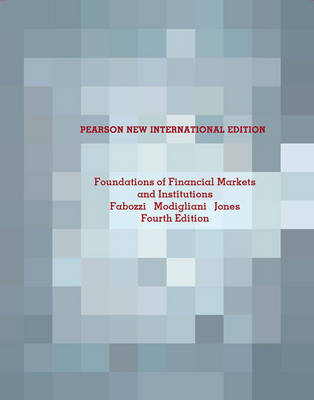 PEARSON NEW INTERNATIONAL EDITION

Foundations of Financial Markets and Institutions
Fabozzi Modigliani Jones
Fourth Edition